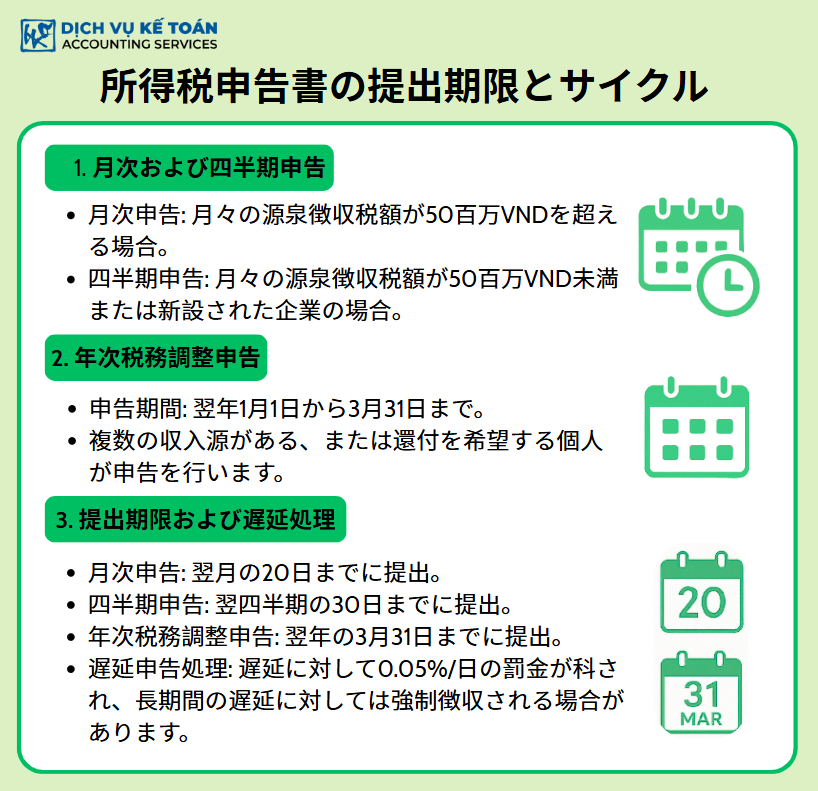 DỊCH VỤ KẾ TOÁN
ACCOUNTING SERVICES

所得税申告書の提出期限とサイクル

1. 月次および四半期申告

• 月次申告: 月々の源泉徴収税額が50百万VNDを超える場合。
• 四半期申告: 月々の源泉徴収税額が50百万VND未満または新設された企業の場合。

2. 年次税務調整申告

• 申告期間: 翌年1月1日から3月31日まで。
• 複数の収入源がある、または還付を希望する個人が申告を行います。

3. 提出期限および遅延処理

• 月次申告: 翌月の20日までに提出。
• 四半期申告: 翌四半期の30日までに提出。
• 年次税務調整申告: 翌年の3月31日までに提出。
• 遅延申告処理: 遅延に対して0.05%/日の罰金が科され、長期間の遅延に対しては強制徴収される場合があります。

20

31
MAR